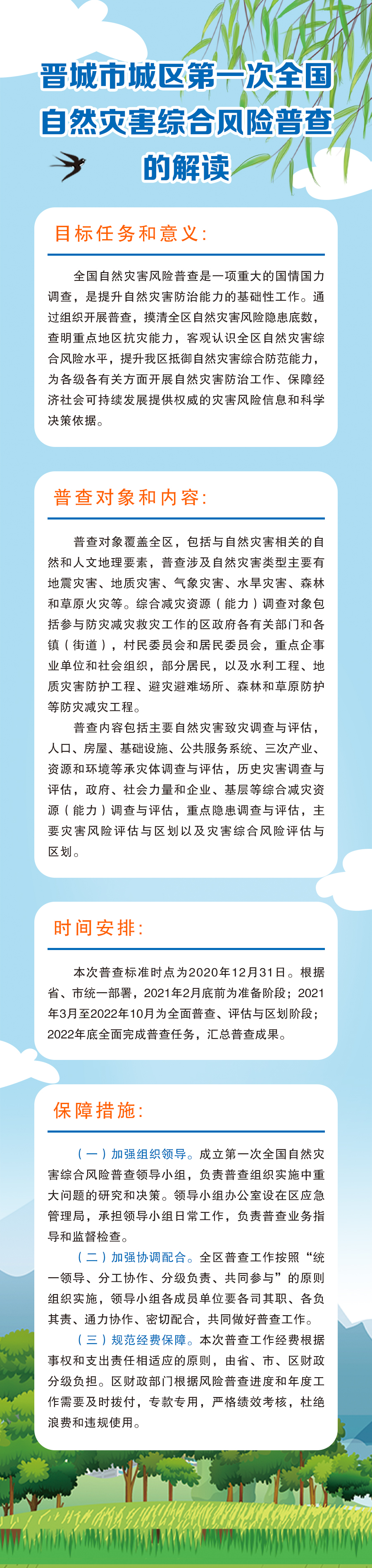 晋城市城区第一次全国自然灾害综合风险普查的解读

目标任务和意义：

全国自然灾害风险普查是一项重大的国情国力调查，是提升自然灾害防治能力的基础性工作。通过组织开展普查，摸清全区自然灾害风险隐患底数，查明重点地区抗灾能力，客观认识全区自然灾害综合风险水平，提升我区抵御自然灾害综合防范能力，为各级各有关方面开展自然灾害防治工作、保障经济社会可持续发展提供权威的灾害风险信息和科学决策依据。

普查对象和内容：

普查对象覆盖全区，包括与自然灾害相关的自然和人文地理要素，普查涉及自然灾害类型主要有地震灾害、地质灾害、气象灾害、水旱灾害、森林和草原火灾等。综合减灾资源（能力）调查对象包括参与防灾减灾救灾工作的区政府各有关部门和各镇（街道），村民委员会和居民委员会，重点企事业单位和社会组织，部分居民，以及水利工程、地质灾害防护工程、避灾避难场所、森林和草原防护等防灾减灾工程。

普查内容包括主要自然灾害致灾调查与评估，人口、房屋、基础设施、公共服务系统、三次产业、资源和环境等承灾体调查与评估，历史灾害调查与评估，政府、社会力量和企业、基层等综合减灾资源（能力）调查与评估，重点隐患调查与评估，主要灾害风险评估与区划以及灾害综合风险评估与区划。

时间安排：

本次普查标准时点为2020年12月31日。根据省、市统一部署，2021年2月底前为准备阶段；2021年3月至2022年10月为全面普查、评估与区划阶段；2022年底全面完成普查任务，汇总普查成果。

保障措施：

（一）加强组织领导。成立第一次全国自然灾害综合风险普查领导小组，负责普查组织实施中重大问题的研究和决策。领导小组办公室设在区应急管理局，承担领导小组日常工作，负责普查业务指导和监督检查。

（二）加强协调配合。全区普查工作按照“统一领导、分工协作、分级负责、共同参与”的原则组织实施，领导小组各成员单位要各司其职、各负其责、通力协作、密切配合，共同做好普查工作。

（三）规范经费保障。本次普查工作经费根据事权和支出责任相适应的原则，由省、市、区财政分级负担。区财政部门根据风险普查进度和年度工作需要及时拨付，专款专用，严格绩效考核，杜绝浪费和违规使用。